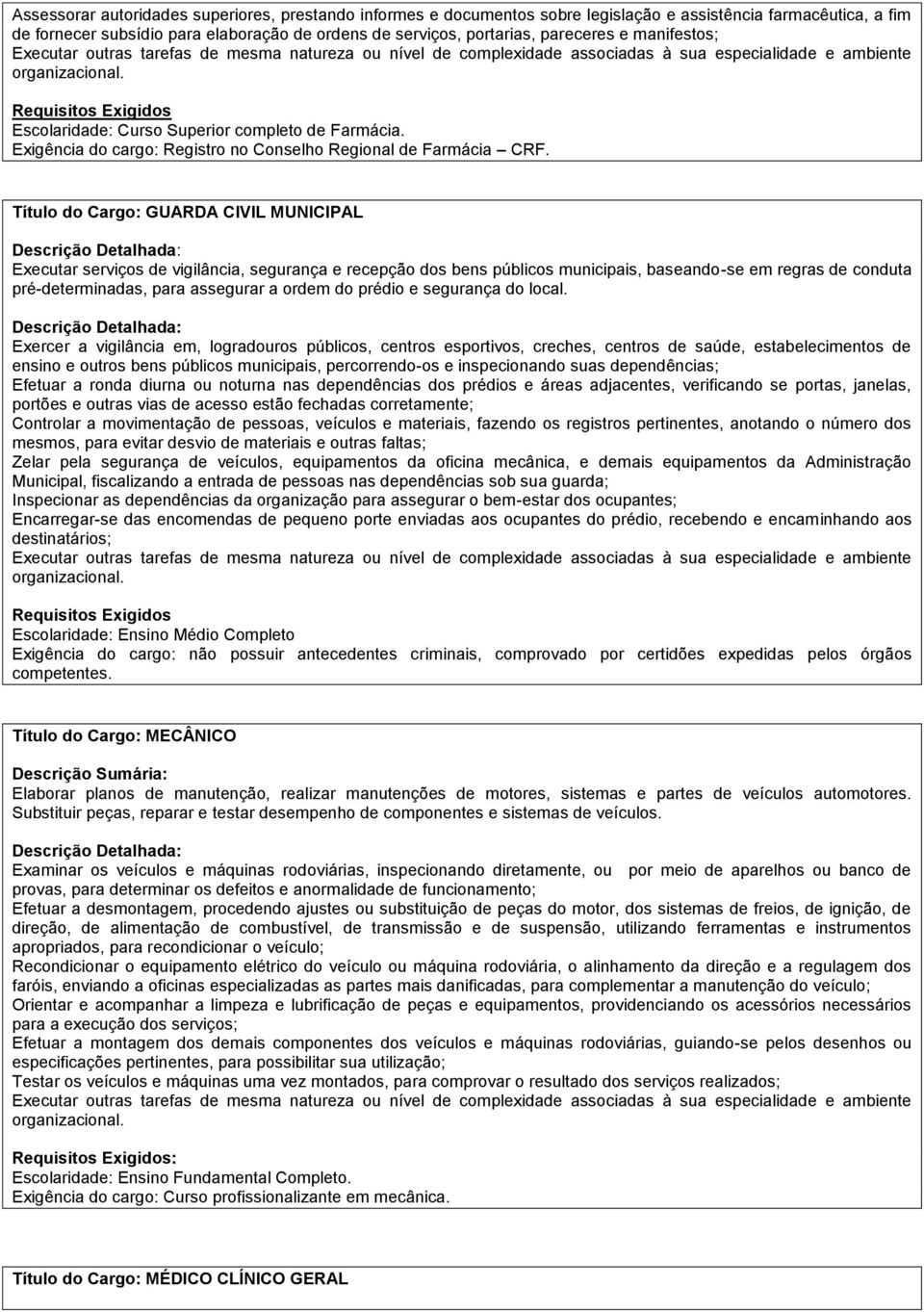 Assessorar autoridades superiores, prestando informes e documentos sobre legislação e assistência farmacêutica, a fim de fornecer subsídio para elaboração de ordens de serviços, portarias, pareceres e manifestos;
Executar outras tarefas de mesma natureza ou nível de complexidade associadas à sua especialidade e ambiente organizacional.

Requisitos Exigidos
Escolaridade: Curso Superior completo de Farmácia.
Exigência do cargo: Registro no Conselho Regional de Farmácia – CRF.

Título do Cargo: GUARDA CIVIL MUNICIPAL

Descrição Detalhada:
Executar serviços de vigilância, segurança e recepção dos bens públicos municipais, baseando-se em regras de conduta pré-determinadas, para assegurar a ordem do prédio e segurança do local.

Descrição Detalhada:
Exercer a vigilância em, logradouros públicos, centros esportivos, creches, centros de saúde, estabelecimentos de ensino e outros bens públicos municipais, percorrendo-os e inspecionando suas dependências;
Efetuar a ronda diurna ou noturna nas dependências dos prédios e áreas adjacentes, verificando se portas, janelas, portões e outras vias de acesso estão fechadas corretamente;
Controlar a movimentação de pessoas, veículos e materiais, fazendo os registros pertinentes, anotando o número dos mesmos, para evitar desvio de materiais e outras faltas;
Zelar pela segurança de veículos, equipamentos da oficina mecânica, e demais equipamentos da Administração Municipal, fiscalizando a entrada de pessoas nas dependências sob sua guarda;
Inspecionar as dependências da organização para assegurar o bem-estar dos ocupantes;
Encarregar-se das encomendas de pequeno porte enviadas aos ocupantes do prédio, recebendo e encaminhando aos destinatários;
Executar outras tarefas de mesma natureza ou nível de complexidade associadas à sua especialidade e ambiente organizacional.

Requisitos Exigidos
Escolaridade: Ensino Médio Completo
Exigência do cargo: não possuir antecedentes criminais, comprovado por certidões expedidas pelos órgãos competentes.

Título do Cargo: MECÂNICO

Descrição Sumária:
Elaborar planos de manutenção, realizar manutenções de motores, sistemas e partes de veículos automotores. Substituir peças, reparar e testar desempenho de componentes e sistemas de veículos.

Descrição Detalhada:
Examinar os veículos e máquinas rodoviárias, inspecionando diretamente, ou por meio de aparelhos ou banco de provas, para determinar os defeitos e anormalidade de funcionamento;
Efetuar a desmontagem, procedendo ajustes ou substituição de peças do motor, dos sistemas de freios, de ignição, de direção, de alimentação de combustível, de transmissão e de suspensão, utilizando ferramentas e instrumentos apropriados, para recondicionar o veículo;
Recondicionar o equipamento elétrico do veículo ou máquina rodoviária, o alinhamento da direção e a regulagem dos faróis, enviando a oficinas especializadas as partes mais danificadas, para complementar a manutenção do veículo;
Orientar e acompanhar a limpeza e lubrificação de peças e equipamentos, providenciando os acessórios necessários para a execução dos serviços;
Efetuar a montagem dos demais componentes dos veículos e máquinas rodoviárias, guiando-se pelos desenhos ou especificações pertinentes, para possibilitar sua utilização;
Testar os veículos e máquinas uma vez montados, para comprovar o resultado dos serviços realizados;
Executar outras tarefas de mesma natureza ou nível de complexidade associadas à sua especialidade e ambiente organizacional.

Requisitos Exigidos:
Escolaridade: Ensino Fundamental Completo.
Exigência do cargo: Curso profissionalizante em mecânica.

Título do Cargo: MÉDICO CLÍNICO GERAL